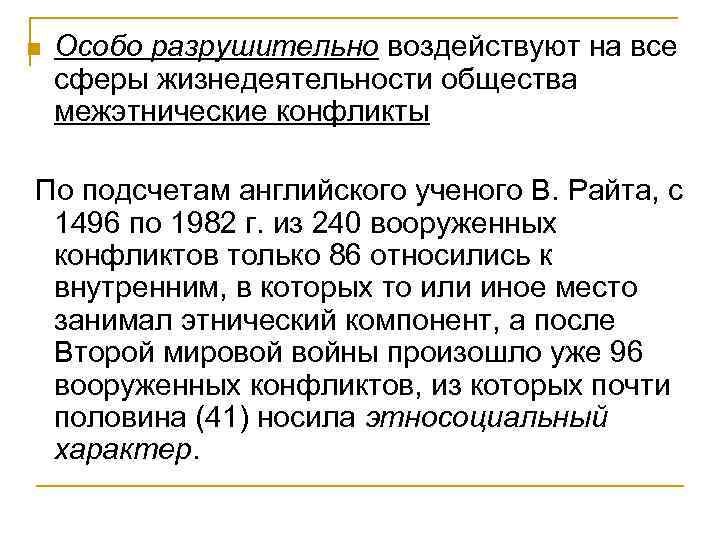 Особо разрушительно воздействуют на все сферы жизнедеятельности общества межэтнические конфликты

По подсчетам английского ученого В. Райта, с 1496 по 1982 г. из 240 вооруженных конфликтов только 86 относились к внутренним, в которых то или иное место занимал этнический компонент, а после Второй мировой войны произошло уже 96 вооруженных конфликтов, из которых почти половина (41) носила этносоциальный характер.